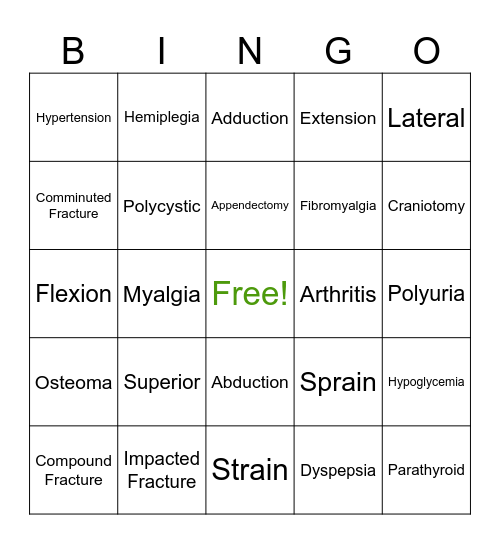 | B | I | N | G | O |
|---|---|---|---|---|
| Hypertension | Hemiplegia | Adduction | Extension | Lateral |
| Comminuted Fracture | Polycystic | Appendectomy | Fibromyalgia | Craniotomy |
| Flexion | Myalgia | Free! | Arthritis | Polyuria |
| Osteoma | Superior | Abduction | Sprain | Hypoglycemia |
| Compound Fracture | Impacted Fracture | Strain | Dyspepsia | Parathyroid |